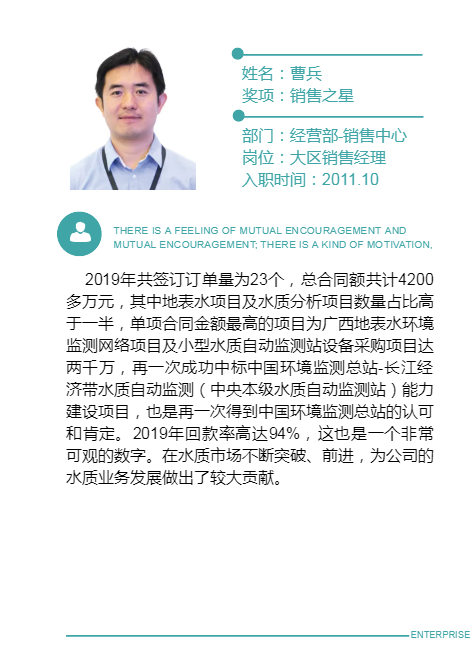 姓名：曹兵
奖项：销售之星

部门：经营部-销售中心
岗位：大区销售经理
入职时间：2011.10

THERE IS A FEELING OF MUTUAL ENCOURAGEMENT AND MUTUAL ENCOURAGEMENT; THERE IS A KIND OF MOTIVATION,

2019年共签订订单量为23个，总合同额共计4200多万元，其中地表水项目及水质分析项目数量占比高于一半，单项合同金额最高的项目为广西地表水环境监测网络项目及小型水质自动监测站设备采购项目达两千万，再一次成功中标中国环境监测总站-长江经济带水质自动监测（中央本级水质自动监测站）能力建设项目，也是再一次得到中国环境监测总站的认可和肯定。2019年回款率高达94%，这也是一个非常可观的数字。在水质市场不断突破、前进，为公司的水质业务发展做出了较大贡献。

ENTERPRISE